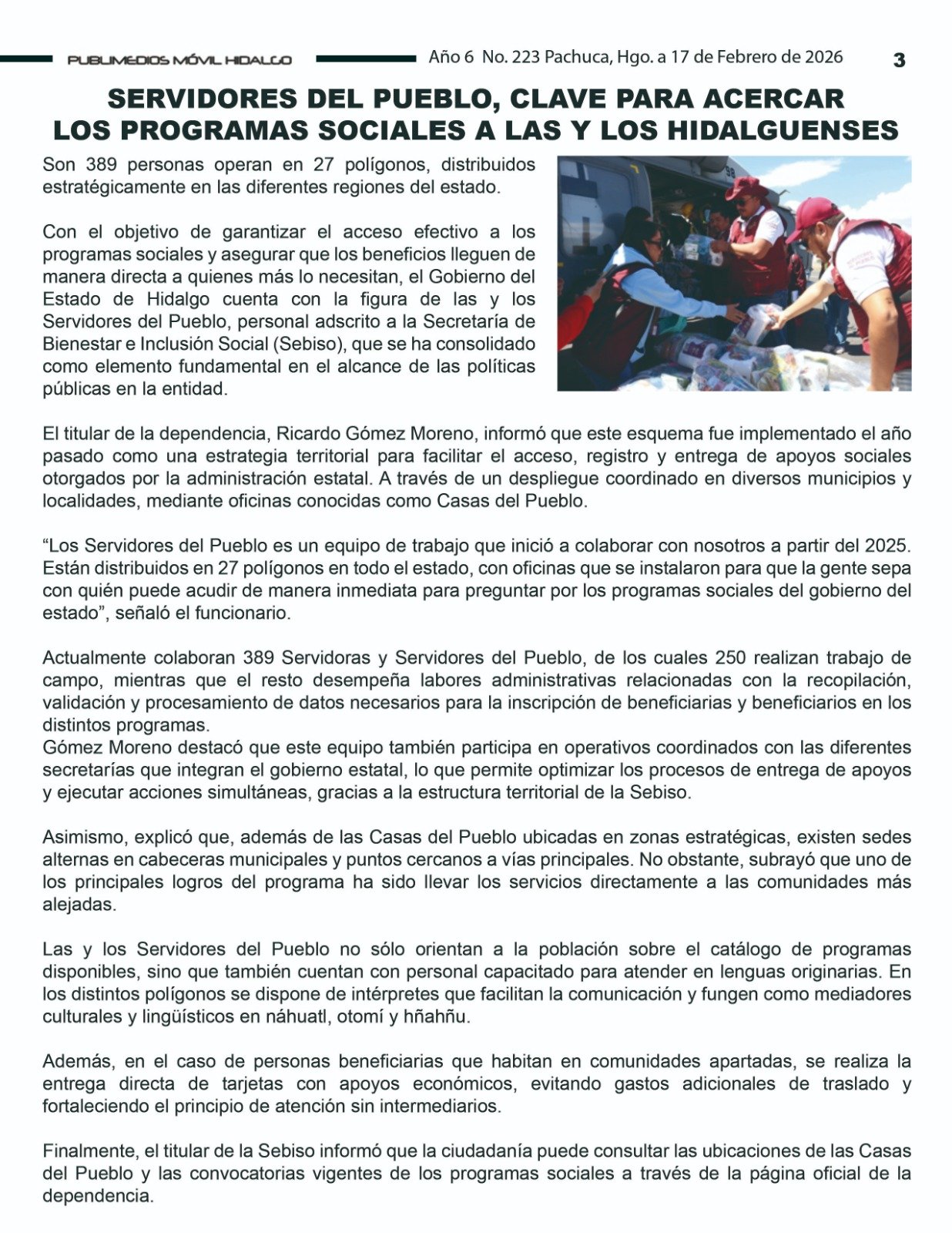 PUBLIMEDIOS MÓVIL HIDALGO Año 6 No. 223 Pachuca, Hgo. a 17 de Febrero de 2026 3

SERVIDORES DEL PUEBLO, CLAVE PARA ACERCAR LOS PROGRAMAS SOCIALES A LAS Y LOS HIDALGUENSES

Son 389 personas operan en 27 polígonos, distribuidos estratégicamente en las diferentes regiones del estado.

Con el objetivo de garantizar el acceso efectivo a los programas sociales y asegurar que los beneficios lleguen de manera directa a quienes más lo necesitan, el Gobierno del Estado de Hidalgo cuenta con la figura de las y los Servidores del Pueblo, personal adscrito a la Secretaría de Bienestar e Inclusión Social (Sebiso), que se ha consolidado como elemento fundamental en el alcance de las políticas públicas en la entidad.

El titular de la dependencia, Ricardo Gómez Moreno, informó que este esquema fue implementado el año pasado como una estrategia territorial para facilitar el acceso, registro y entrega de apoyos sociales otorgados por la administración estatal. A través de un despliegue coordinado en diversos municipios y localidades, mediante oficinas conocidas como Casas del Pueblo.

“Los Servidores del Pueblo es un equipo de trabajo que inició a colaborar con nosotros a partir del 2025. Están distribuidos en 27 polígonos en todo el estado, con oficinas que se instalaron para que la gente sepa con quién puede acudir de manera inmediata para preguntar por los programas sociales del gobierno del estado”, señaló el funcionario.

Actualmente colaboran 389 Servidoras y Servidores del Pueblo, de los cuales 250 realizan trabajo de campo, mientras que el resto desempeña labores administrativas relacionadas con la recopilación, validación y procesamiento de datos necesarios para la inscripción de beneficiarias y beneficiarios en los distintos programas.
Gómez Moreno destacó que este equipo también participa en operativos coordinados con las diferentes secretarías que integran el gobierno estatal, lo que permite optimizar los procesos de entrega de apoyos y ejecutar acciones simultáneas, gracias a la estructura territorial de la Sebiso.

Asimismo, explicó que, además de las Casas del Pueblo ubicadas en zonas estratégicas, existen sedes alternas en cabeceras municipales y puntos cercanos a vías principales. No obstante, subrayó que uno de los principales logros del programa ha sido llevar los servicios directamente a las comunidades más alejadas.

Las y los Servidores del Pueblo no sólo orientan a la población sobre el catálogo de programas disponibles, sino que también cuentan con personal capacitado para atender en lenguas originarias. En los distintos polígonos se dispone de intérpretes que facilitan la comunicación y fungen como mediadores culturales y lingüísticos en náhuatl, otomí y hñahñu.

Además, en el caso de personas beneficiarias que habitan en comunidades apartadas, se realiza la entrega directa de tarjetas con apoyos económicos, evitando gastos adicionales de traslado y fortaleciendo el principio de atención sin intermediarios.

Finalmente, el titular de la Sebiso informó que la ciudadanía puede consultar las ubicaciones de las Casas del Pueblo y las convocatorias vigentes de los programas sociales a través de la página oficial de la dependencia.